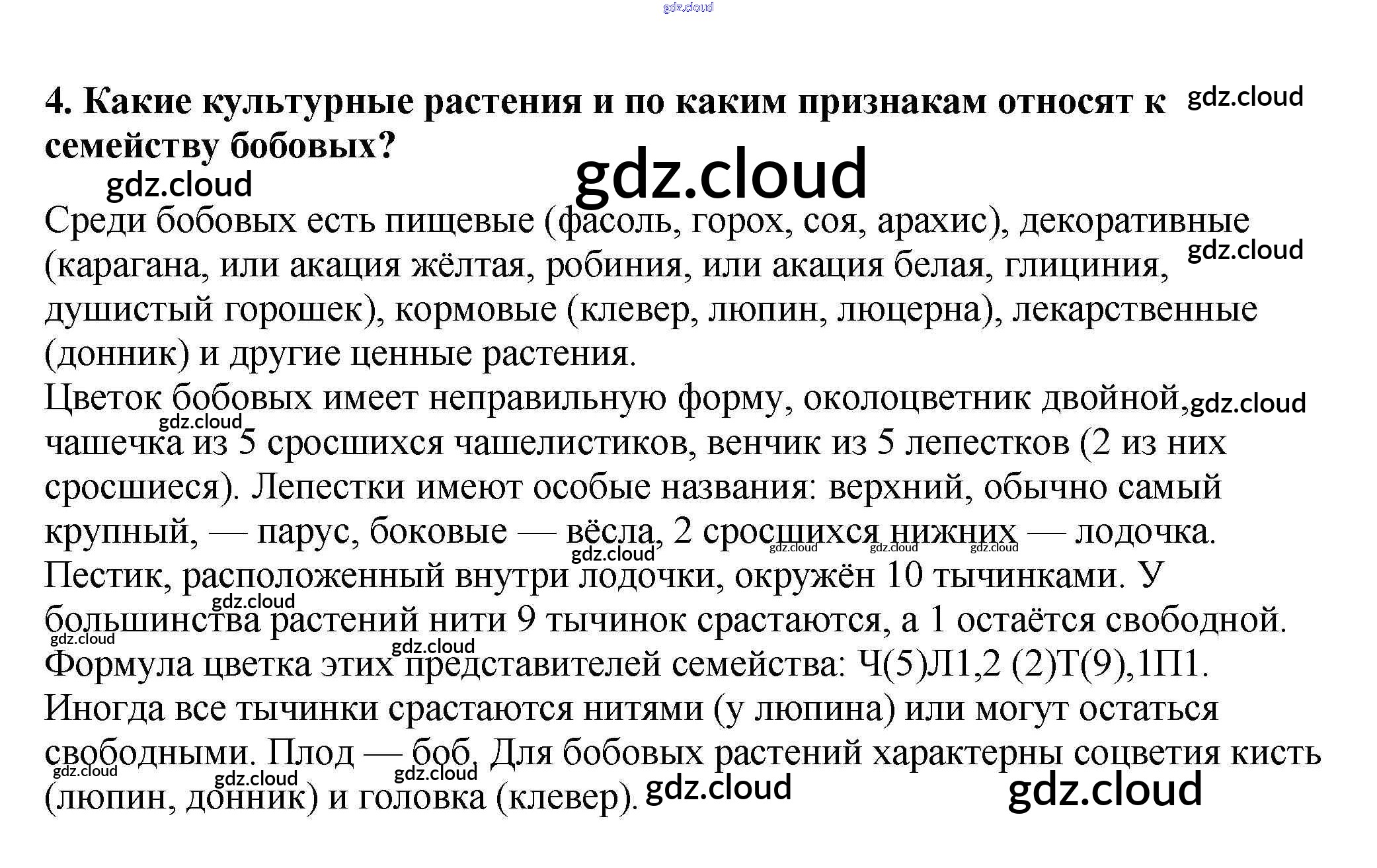 4. Какие культурные растения и по каким признакам относят к семейству бобовых?

Среди бобовых есть пищевые (фасоль, горох, соя, арахис), декоративные (карагана, или акация жёлтая, робиния, или акация белая, глициния, душистый горошек), кормовые (клевер, люпин, люцерна), лекарственные (донник) и другие ценные растения.

Цветок бобовых имеет неправильную форму, околоцветник двойной, чашечка из 5 сросшихся чашелистиков, венчик из 5 лепестков (2 из них сросшиеся). Лепестки имеют особые названия: верхний, обычно самый крупный, — парус, боковые — вёсла, 2 сросшихся нижних — лодочка. Пестик, расположенный внутри лодочки, окружён 10 тычинками. У большинства растений нити 9 тычинок срастаются, а 1 остаётся свободной. Формула цветка этих представителей семейства: Ч(5)Л1,2 (2)Т(9),1П1. Иногда все тычинки срастаются нитями (у люпина) или могут остаться свободными. Плод — боб. Для бобовых растений характерны соцветия кисть (люпин, донник) и головка (клевер).

gdz.cloud